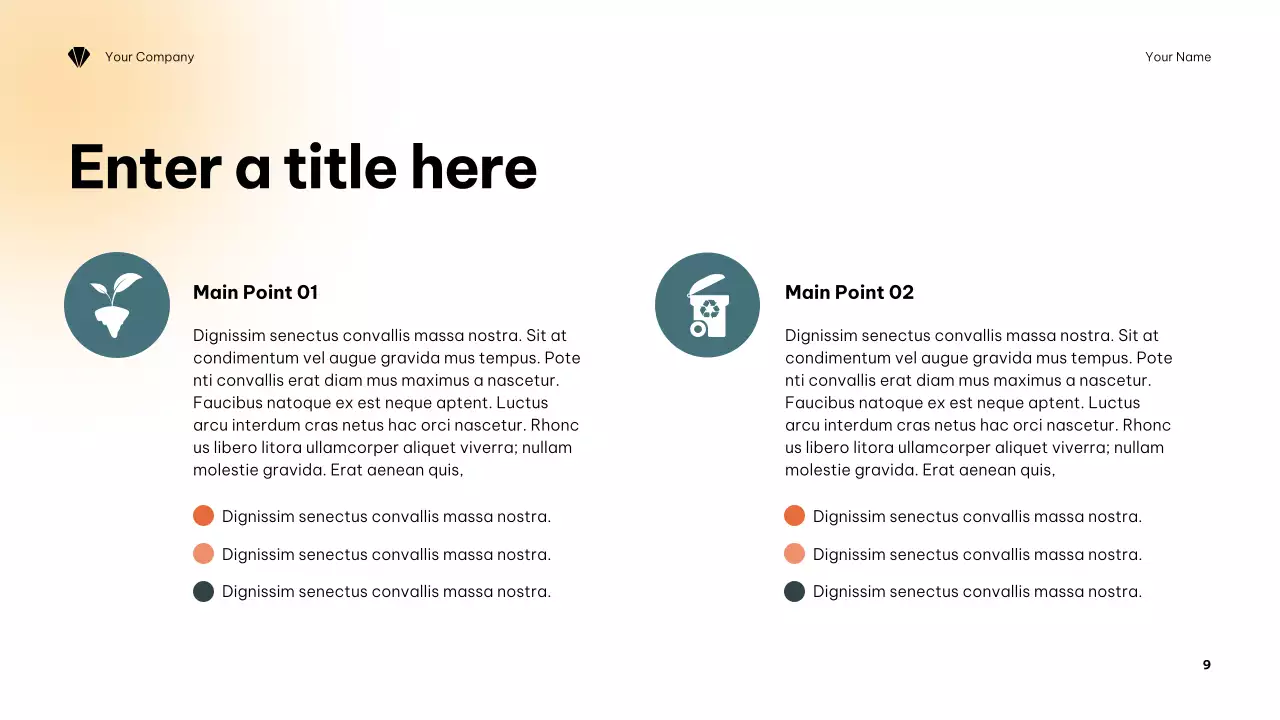 Your Company

Your Name

Enter a title here

Main Point 01

Dignissim senectus convallis massa nostra. Sit at condimentum vel augue gravida mus tempus. Pote nti convallis erat diam mus maximus a nascetur. Faucibus natoque ex est neque aptent. Luctus arcu interdum cras netus hac orci nascetur. Rhonc us libero litora ullamcorper aliquet viverra; nullam molestie gravida. Erat aenean quis,

Dignissim senectus convallis massa nostra.

Dignissim senectus convallis massa nostra.

Dignissim senectus convallis massa nostra.

Main Point 02

Dignissim senectus convallis massa nostra. Sit at condimentum vel augue gravida mus tempus. Pote nti convallis erat diam mus maximus a nascetur. Faucibus natoque ex est neque aptent. Luctus arcu interdum cras netus hac orci nascetur. Rhonc us libero litora ullamcorper aliquet viverra; nullam molestie gravida. Erat aenean quis,

Dignissim senectus convallis massa nostra.

Dignissim senectus convallis massa nostra.

Dignissim senectus convallis massa nostra.

9